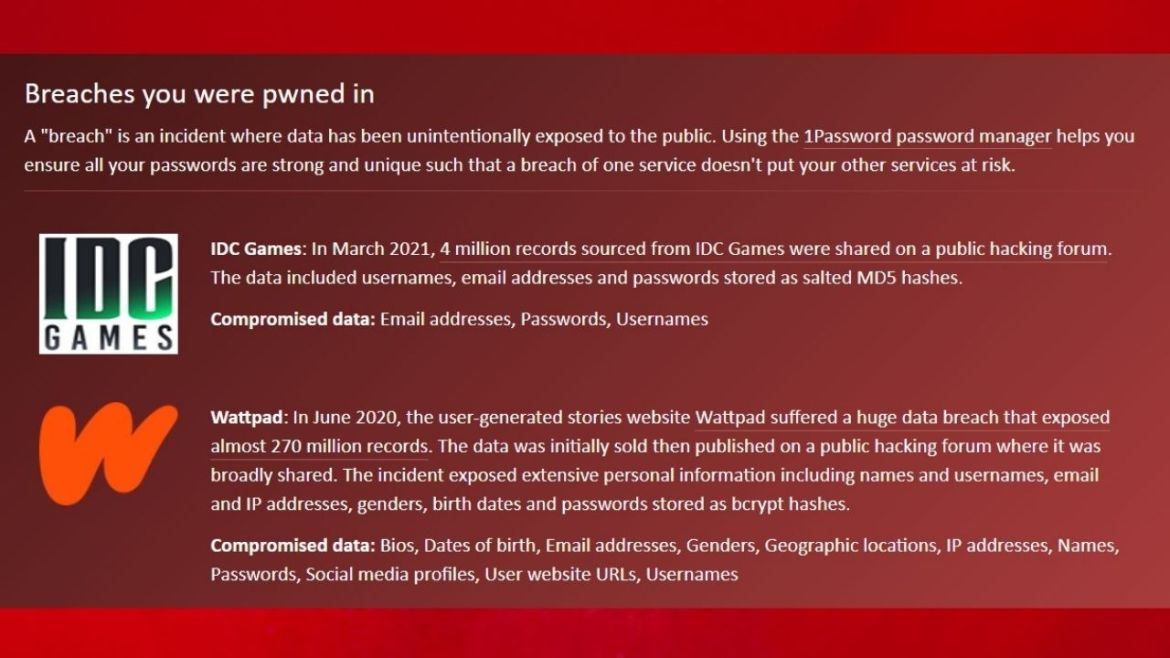 Breaches you were pwned in

A "breach" is an incident where data has been unintentionally exposed to the public. Using the 1Password password manager helps you ensure all your passwords are strong and unique such that a breach of one service doesn't put your other services at risk.

IDC GAMES

IDC Games: In March 2021, 4 million records sourced from IDC Games were shared on a public hacking forum. The data included usernames, email addresses and passwords stored as salted MD5 hashes.

Compromised data: Email addresses, Passwords, Usernames

Wattpad: In June 2020, the user-generated stories website Wattpad suffered a huge data breach that exposed almost 270 million records. The data was initially sold then published on a public hacking forum where it was broadly shared. The incident exposed extensive personal information including names and usernames, email and IP addresses, genders, birth dates and passwords stored as bcrypt hashes.

Compromised data: Bios, Dates of birth, Email addresses, Genders, Geographic locations, IP addresses, Names, Passwords, Social media profiles, User website URLs, Usernames